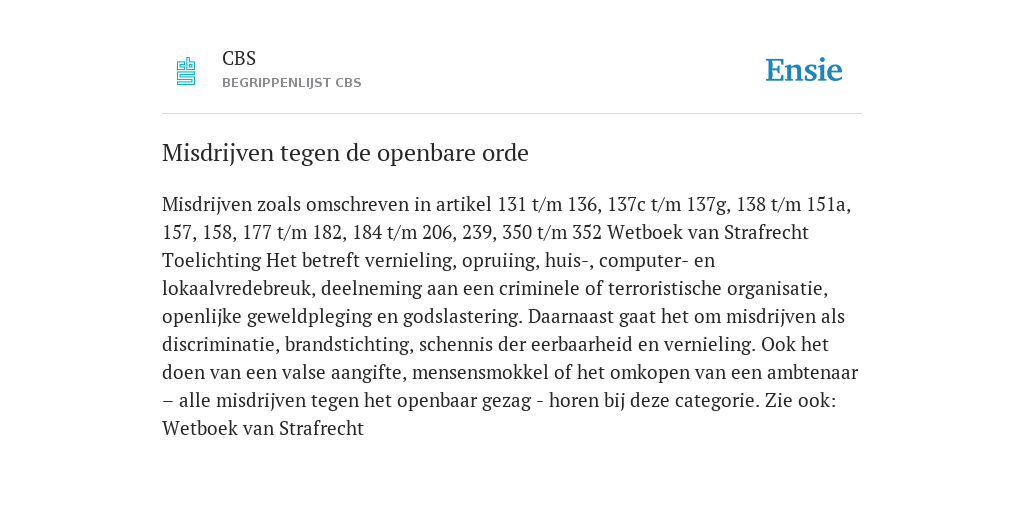 CBS
BEGRIPPENLIJST CBS

Ensie

Misdrijven tegen de openbare orde

Misdrijven zoals omschreven in artikel 131 t/m 136, 137c t/m 137g, 138 t/m 151a, 157, 158, 177 t/m 182, 184 t/m 206, 239, 350 t/m 352 Wetboek van Strafrecht Toelichting Het betreft vernieling, opruiing, huis-, computer- en lokaalvredebreuk, deelneming aan een criminele of terroristische organisatie, openlijke geweldpleging en godslastering. Daarnaast gaat het om misdrijven als discriminatie, brandstichting, schennis der eerbaarheid en vernieling. Ook het doen van een valse aangifte, mensensmokkel of het omkopen van een ambtenaar – alle misdrijven tegen het openbaar gezag - horen bij deze categorie. Zie ook: Wetboek van Strafrecht